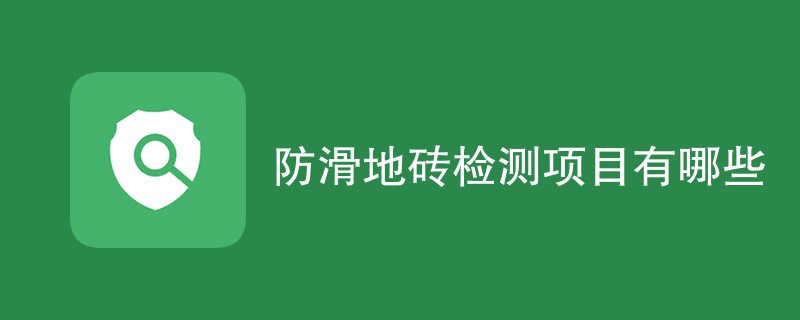 防滑地砖检测项目有哪些